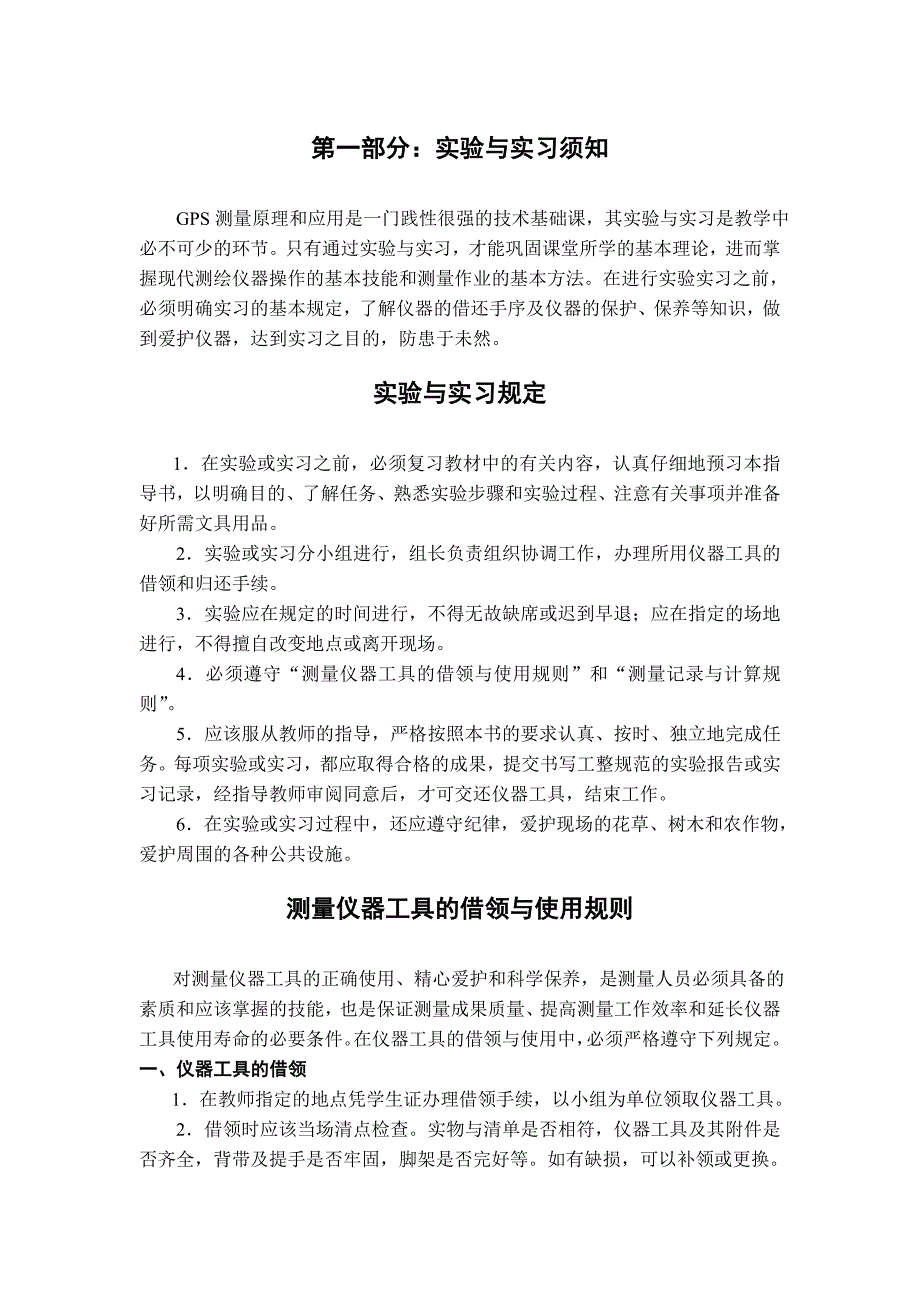 第一部分：实验与实习须知

GPS 测量原理和应用是一门践性很强的技术基础课，其实验与实习是教学中必不可少的环节。只有通过实验与实习，才能巩固课堂所学的基本理论，进而掌握现代测绘仪器操作的基本技能和测量作业的基本方法。在进行实验实习之前，必须明确实习的基本规定，了解仪器的借还手序及仪器的保护、保养等知识，做到爱护仪器，达到实习之目的，防患于未然。

实验与实习规定

1．在实验或实习之前，必须复习教材中的有关内容，认真仔细地预习本指导书，以明确目的、了解任务、熟悉实验步骤和实验过程、注意有关事项并准备好所需文具用品。

2．实验或实习分小组进行，组长负责组织协调工作，办理所用仪器工具的借领和归还手续。

3．实验应在规定的时间进行，不得无故缺席或迟到早退；应在指定的场地进行，不得擅自改变地点或离开现场。

4．必须遵守“测量仪器工具的借领与使用规则”和“测量记录与计算规则”。

5．应该服从教师的指导，严格按照本书的要求认真、按时、独立地完成任务。每项实验或实习，都应取得合格的成果，提交书写工整规范的实验报告或实习记录，经指导教师审阅同意后，才可交还仪器工具，结束工作。

6．在实验或实习过程中，还应遵守纪律，爱护现场的花草、树木和农作物，爱护周围的各种公共设施。

测量仪器工具的借领与使用规则

对测量仪器工具的正确使用、精心爱护和科学保养，是测量人员必须具备的素质和应该掌握的技能，也是保证测量成果质量、提高测量工作效率和延长仪器工具使用寿命的必要条件。在仪器工具的借领与使用中，必须严格遵守下列规定。

一、仪器工具的借领

1．在教师指定的地点凭学生证办理借领手续，以小组为单位领取仪器工具。

2．借领时应该当场清点检查。实物与清单是否相符，仪器工具及其附件是否齐全，背带及提手是否牢固，脚架是否完好等。如有缺损，可以补领或更换。